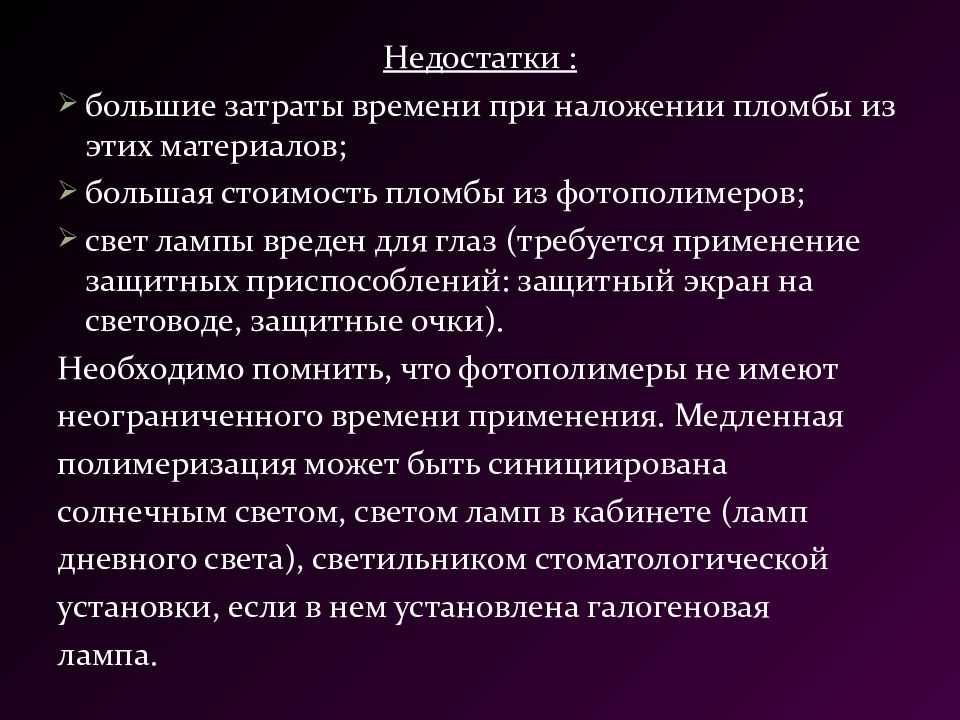 Недостатки :

➢ большие затраты времени при наложении пломбы из этих материалов;

➢ большая стоимость пломбы из фотополимеров;

➢ свет лампы вреден для глаз (требуется применение защитных приспособлений: защитный экран на световоде, защитные очки).

Необходимо помнить, что фотополимеры не имеют неограниченного времени применения. Медленная полимеризация может быть синициирована солнечным светом, светом ламп в кабинете (ламп дневного света), светильником стоматологической установки, если в нем установлена галогеновая лампа.